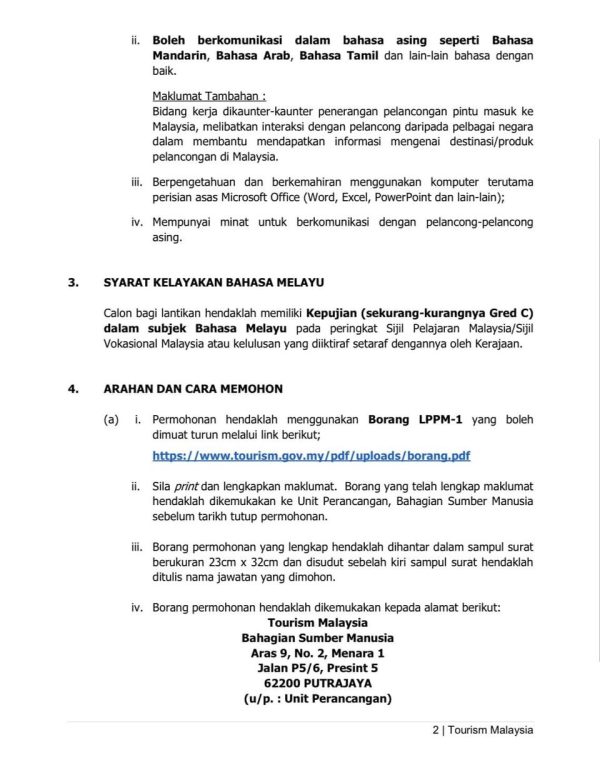 ii. Boleh berkomunikasi dalam bahasa asing seperti Bahasa Mandarin, Bahasa Arab, Bahasa Tamil dan lain-lain bahasa dengan baik.

Maklumat Tambahan :
Bidang kerja dikaunter-kaunter penerangan pelancongan pintu masuk ke Malaysia, melibatkan interaksi dengan pelancong daripada pelbagai negara dalam membantu mendapatkan informasi mengenai destinasi/produk pelancongan di Malaysia.

iii. Berpengetahuan dan berkemahiran menggunakan komputer terutama perisian asas Microsoft Office (Word, Excel, PowerPoint dan lain-lain);

iv. Mempunyai minat untuk berkomunikasi dengan pelancong-pelancong asing.

3. SYARAT KELAYAKAN BAHASA MELAYU

Calon bagi lantikan hendaklah memiliki Kepujian (sekurang-kurangnya Gred C) dalam subjek Bahasa Melayu pada peringkat Sijil Pelajaran Malaysia/Sijil Vokasional Malaysia atau kelulusan yang diiktiraf setaraf dengannya oleh Kerajaan.

4. ARAHAN DAN CARA MEMOHON

(a) i. Permohonan hendaklah menggunakan Borang LPPM-1 yang boleh dimuat turun melalui link berikut;

https://www.tourism.gov.my/pdf/uploads/borang.pdf

ii. Sila print dan lengkapkan maklumat. Borang yang telah lengkap maklumat hendaklah dikemukakan ke Unit Perancangan, Bahagian Sumber Manusia sebelum tarikh tutup permohonan.

iii. Borang permohonan yang lengkap hendaklah dihantar dalam sampul surat berukuran 23cm x 32cm dan disudut sebelah kiri sampul surat hendaklah ditulis nama jawatan yang dimohon.

iv. Borang permohonan hendaklah dikemukakan kepada alamat berikut:
Tourism Malaysia
Bahagian Sumber Manusia
Aras 9, No. 2, Menara 1
Jalan P5/6, Presint 5
62200 PUTRAJAYA
(u/p. : Unit Perancangan)

2 | Tourism Malaysia